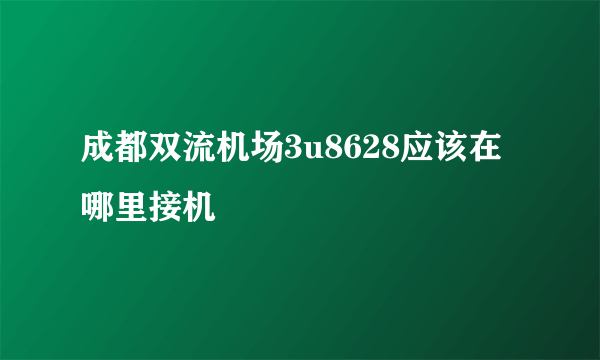 成都双流机场3u8628应该在哪里接机